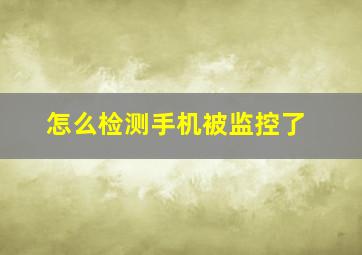 怎么检测手机被监控了